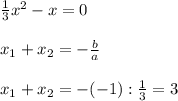 $\frac{1}{3}x^2 - x = 0$

$x_1 + x_2 = -\frac{b}{a}$

$x_1 + x_2 = -(-1) : \frac{1}{3} = 3$